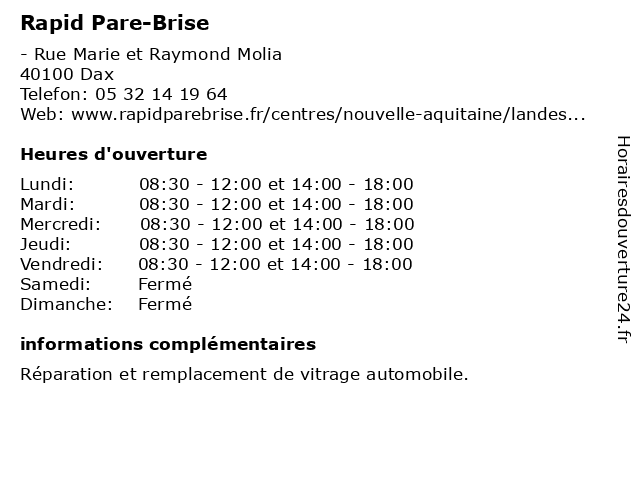 Rapid Pare-Brise

- Rue Marie et Raymond Molia
40100 Dax
Telefon: 05 32 14 19 64
Web: www.rapidparebrise.fr/centres/nouvelle-aquitaine/landes...

Heures d'ouverture

| Lundi: | 08:30 - 12:00 et 14:00 - 18:00 |
|---|---|
| Mardi: | 08:30 - 12:00 et 14:00 - 18:00 |
| Mercredi: | 08:30 - 12:00 et 14:00 - 18:00 |
| Jeudi: | 08:30 - 12:00 et 14:00 - 18:00 |
| Vendredi: | 08:30 - 12:00 et 14:00 - 18:00 |
| Samedi: | Fermé |
| Dimanche: | Fermé |

informations complémentaires

Réparation et remplacement de vitrage automobile.

Horairesdouverture24.fr